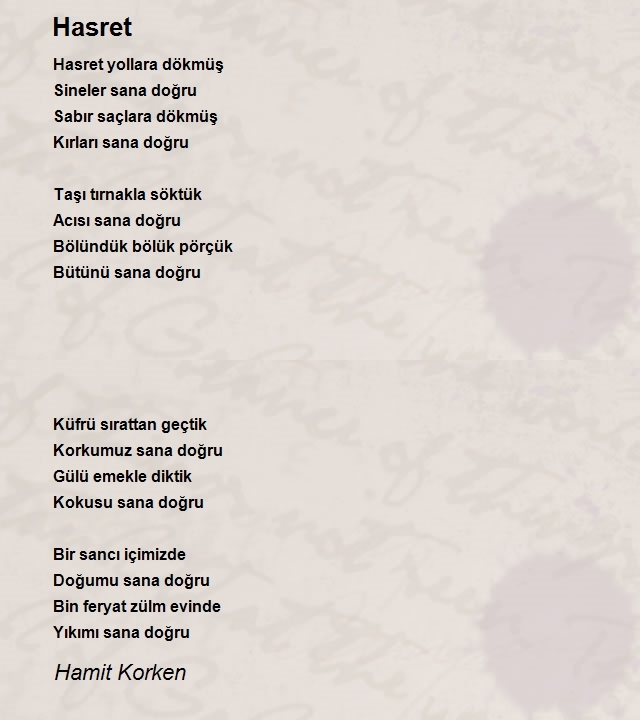 Hasret

Hasret yollara dökmüş
Sineler sana doğru
Sabır saçlara dökmüş
Kırları sana doğru

Taşı tırnakla söktük
Acısı sana doğru
Bölündük bölük pörçük
Bütünü sana doğru

Küfrü sırattan geçtik
Korkumuz sana doğru
Gülü emekle diktik
Kokusu sana doğru

Bir sancı içimizde
Doğumu sana doğru
Bin feryat zülm evinde
Yıkımı sana doğru

Hamit Korken